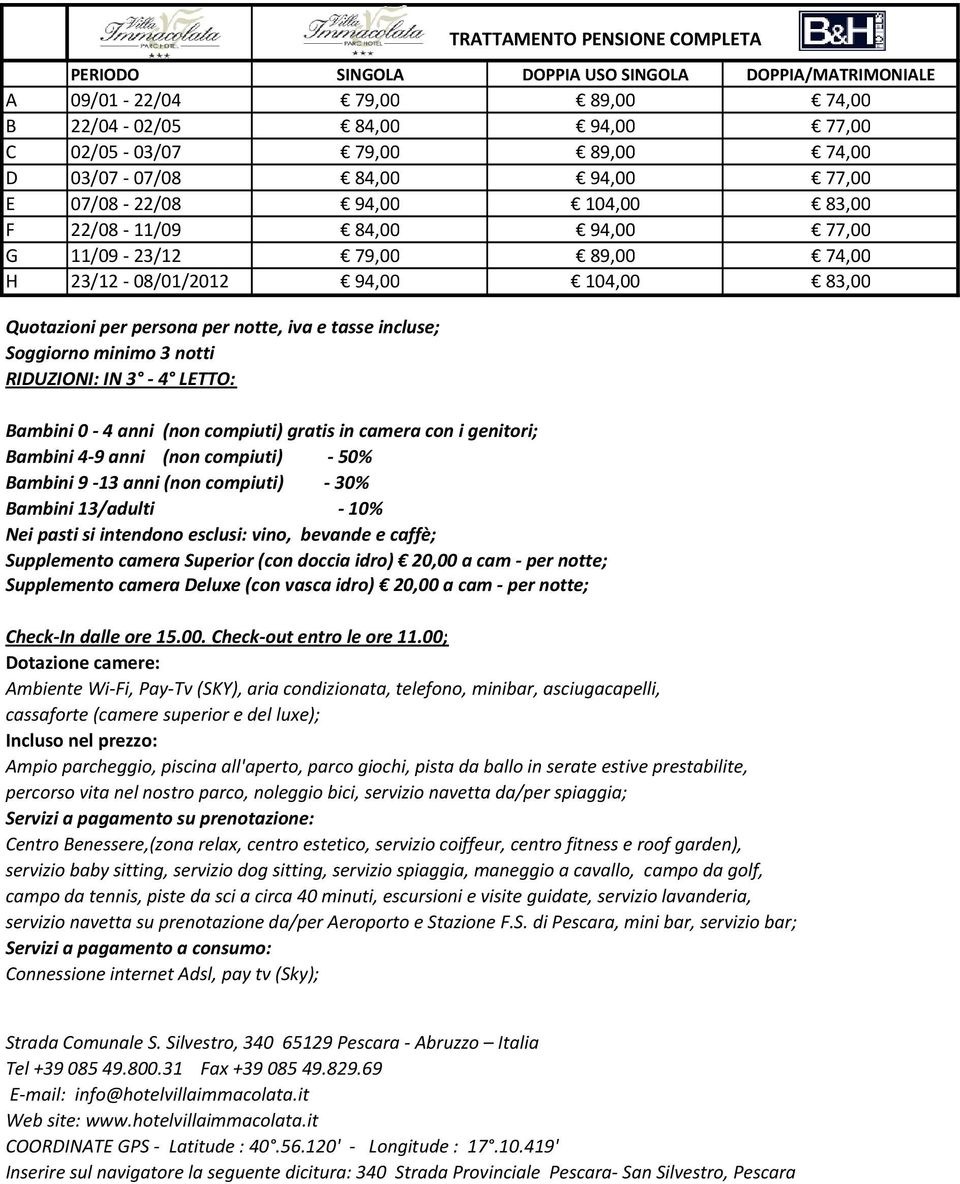 Villa Immacolata PARC HOTEL ★★★ Villa Immacolata PARC HOTEL ★★★ TRATTAMENTO PENSIONE COMPLETA B&H HOTELS

| | PERIODO | SINGOLA | DOPPIA USO SINGOLA | DOPPIA/MATRIMONIALE |
|---|---|---|---|---|
| A | 09/01 - 22/04 | € 79,00 | € 89,00 | € 74,00 |
| B | 22/04 - 02/05 | € 84,00 | € 94,00 | € 77,00 |
| C | 02/05 - 03/07 | € 79,00 | € 89,00 | € 74,00 |
| D | 03/07 - 07/08 | € 84,00 | € 94,00 | € 77,00 |
| E | 07/08 - 22/08 | € 94,00 | € 104,00 | € 83,00 |
| F | 22/08 - 11/09 | € 84,00 | € 94,00 | € 77,00 |
| G | 11/09 - 23/12 | € 79,00 | € 89,00 | € 74,00 |
| H | 23/12 - 08/01/2012 | € 94,00 | € 104,00 | € 83,00 |

Quotazioni per persona per notte, iva e tasse incluse;
Soggiorno minimo 3 notti
RIDUZIONI: IN 3° - 4° LETTO:

Bambini 0 - 4 anni (non compiuti) gratis in camera con i genitori;
Bambini 4-9 anni (non compiuti) - 50%
Bambini 9 -13 anni (non compiuti) - 30%
Bambini 13/adulti - 10%
Nei pasti si intendono esclusi: vino, bevande e caffè;
Supplemento camera Superior (con doccia idro) € 20,00 a cam - per notte;
Supplemento camera Deluxe (con vasca idro) € 20,00 a cam - per notte;

Check-In dalle ore 15.00. Check-out entro le ore 11.00;
Dotazione camere:
Ambiente Wi-Fi, Pay-Tv (SKY), aria condizionata, telefono, minibar, asciugacapelli, cassaforte (camere superior e del luxe);
Incluso nel prezzo:
Ampio parcheggio, piscina all'aperto, parco giochi, pista da ballo in serate estive prestabilite, percorso vita nel nostro parco, noleggio bici, servizio navetta da/per spiaggia;
Servizi a pagamento su prenotazione:
Centro Benessere,(zona relax, centro estetico, servizio coiffeur, centro fitness e roof garden), servizio baby sitting, servizio dog sitting, servizio spiaggia, maneggio a cavallo, campo da golf, campo da tennis, piste da sci a circa 40 minuti, escursioni e visite guidate, servizio lavanderia, servizio navetta su prenotazione da/per Aeroporto e Stazione F.S. di Pescara, mini bar, servizio bar;
Servizi a pagamento a consumo:
Connessione internet Adsl, pay tv (Sky);

Strada Comunale S. Silvestro, 340 65129 Pescara - Abruzzo – Italia
Tel +39 085 49.800.31 Fax +39 085 49.829.69
E-mail: info@hotelvillaimmacolata.it
Web site: www.hotelvillaimmacolata.it
COORDINATE GPS - Latitude : 40°.56.120' - Longitude : 17°.10.419'
Inserire sul navigatore la seguente dicitura: 340 Strada Provinciale Pescara- San Silvestro, Pescara